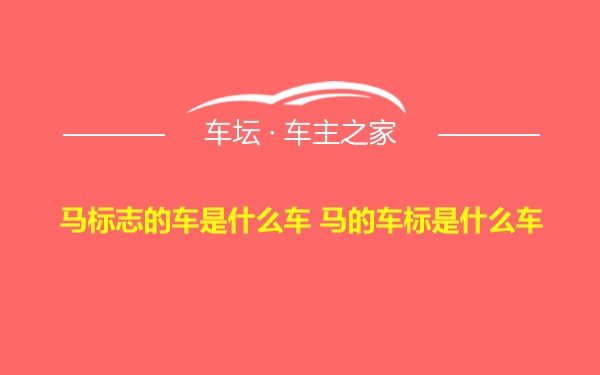 车坛 · 车主之家

马标志的车是什么车 马的车标是什么车